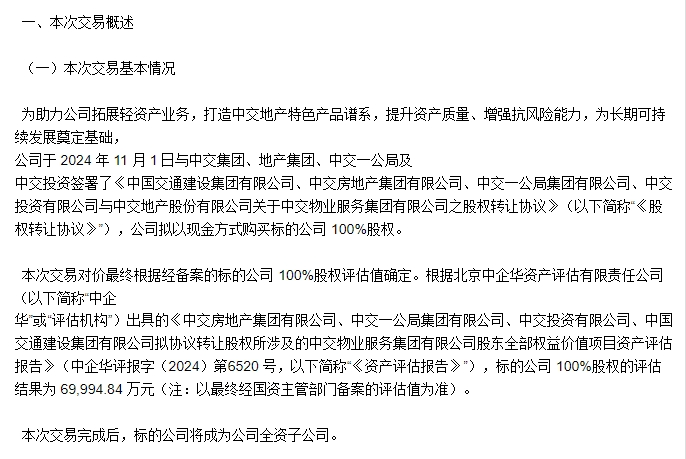 一、本次交易概述

（一）本次交易基本情况

为助力公司拓展轻资产业务，打造中交地产特色产品谱系，提升资产质量、增强抗风险能力，为长期可持续发展奠定基础，
公司于 2024 年 11 月 1 日与中交集团、地产集团、中交一公局及
中交投资签署了《中国交通建设集团有限公司、中交房地产集团有限公司、中交一公局集团有限公司、中交投资有限公司与中交地产股份有限公司关于中交物业服务集团有限公司之股权转让协议》（以下简称“《股权转让协议》”），公司拟以现金方式购买标的公司 100%股权。

本次交易对价最终根据经备案的标的公司 100%股权评估值确定。根据北京中企华资产评估有限责任公司（以下简称“中企
华”或“评估机构”）出具的《中交房地产集团有限公司、中交一公局集团有限公司、中交投资有限公司、中国交通建设集团有限公司拟协议转让股权所涉及的中交物业服务集团有限公司股东全部权益价值项目资产评估报告》（中企华评报字（2024）第6520 号，以下简称“《资产评估报告》”），标的公司 100%股权的评估结果为 69,994.84 万元（注：以最终经国资主管部门备案的评估值为准）。

本次交易完成后，标的公司将成为公司全资子公司。